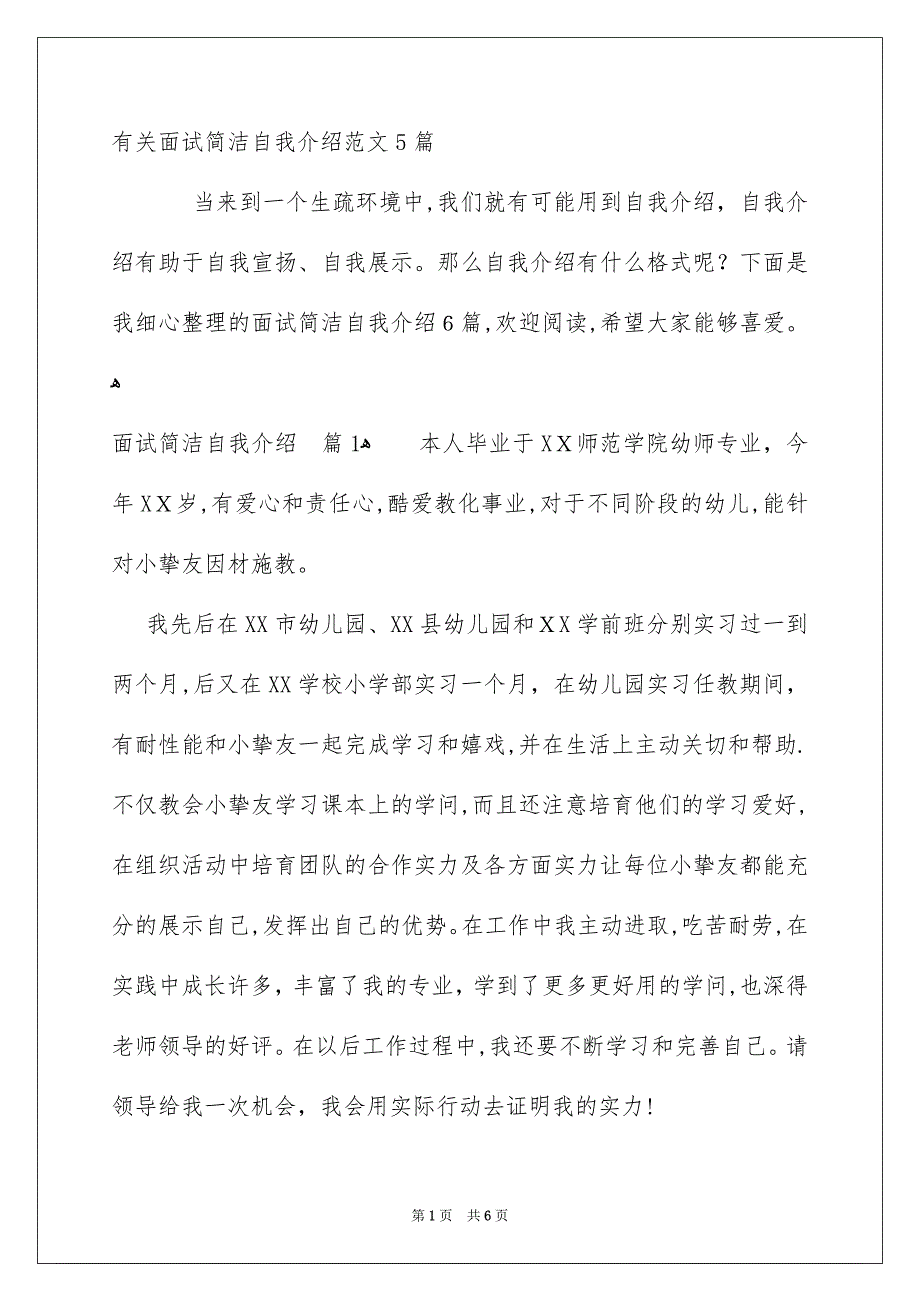 有关面试简洁自我介绍范文5篇

当来到一个生疏环境中，我们就有可能用到自我介绍，自我介绍有助于自我宣扬、自我展示。那么自我介绍有什么格式呢？下面是我细心整理的面试简洁自我介绍6篇，欢迎阅读，希望大家能够喜爱。

面试简洁自我介绍　篇1　　本人毕业于XX师范学院幼师专业，今年XX岁，有爱心和责任心，酷爱教化事业，对于不同阶段的幼儿，能针对小挚友因材施教。

我先后在XX市幼儿园、XX县幼儿园和XX学前班分别实习过一到两个月，后又在XX学校小学部实习一个月，在幼儿园实习任教期间，有耐性能和小挚友一起完成学习和嬉戏，并在生活上主动关切和帮助.不仅教会小挚友学习课本上的学问，而且还注意培育他们的学习爱好，在组织活动中培育团队的合作实力及各方面实力让每位小挚友都能充分的展示自己，发挥出自己的优势。在工作中我主动进取，吃苦耐劳，在实践中成长许多，丰富了我的专业，学到了更多更好用的学问，也深得老师领导的好评。在以后工作过程中，我还要不断学习和完善自己。请领导给我一次机会，我会用实际行动去证明我的实力！

第1页　共6页